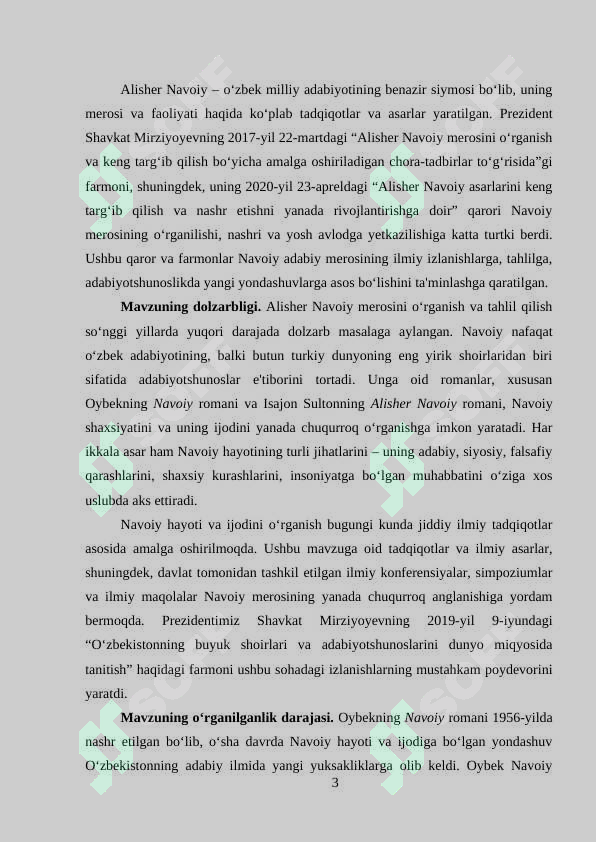 Alisher Navoiy – o‘zbek milliy adabiyotining benazir siymosi bo‘lib, uning merosi va faoliyati haqida ko‘plab tadqiqotlar va asarlar yaratilgan. Prezident Shavkat Mirziyoyevning 2017-yil 22-martdagi “Alisher Navoiy merosini o‘rganish va keng targ‘ib qilish bo‘yicha amalga oshiriladigan chora-tadbirlar to‘g‘risida”gi farmoni, shuningdek, uning 2020-yil 23-apreldagi “Alisher Navoiy asarlarini keng targ‘ib qilish va nashr etishni yanada rivojlantirishga doir” qarori Navoiy merosining o‘rganilishi, nashri va yosh avlodga yetkazilishiga katta turtki berdi. Ushbu qaror va farmonlar Navoiy adabiy merosining ilmiy izlanishlarga, tahlilga, adabiyotshunoslikda yangi yondashuvlarga asos bo‘lishini ta'minlashga qaratilgan.

**Mavzuning dolzarbligi.** Alisher Navoiy merosini o‘rganish va tahlil qilish so‘nggi yillarda yuqori darajada dolzarb masalaga aylangan. Navoiy nafaqat o‘zbek adabiyotining, balki butun turkiy dunyoning eng yirik shoirlaridan biri sifatida adabiyotshunoslar e'tiborini tortadi. Unga oid romanlar, xususan Oybekning *Navoiy* romani va Isajon Sultonning *Alisher Navoiy* romani, Navoiy shaxsiyatini va uning ijodini yanada chuqurroq o‘rganishga imkon yaratadi. Har ikkala asar ham Navoiy hayotining turli jihatlarini – uning adabiy, siyosiy, falsafiy qarashlarini, shaxsiy kurashlarini, insoniyatga bo‘lgan muhabbatini o‘ziga xos uslubda aks ettiradi.

Navoiy hayoti va ijodini o‘rganish bugungi kunda jiddiy ilmiy tadqiqotlar asosida amalga oshirilmoqda. Ushbu mavzuga oid tadqiqotlar va ilmiy asarlar, shuningdek, davlat tomonidan tashkil etilgan ilmiy konferensiyalar, simpoziumlar va ilmiy maqolalar Navoiy merosining yanada chuqurroq anglanishiga yordam bermoqda. Prezidentimiz Shavkat Mirziyoyevning 2019-yil 9-iyundagi “O‘zbekistonning buyuk shoirlari va adabiyotshunoslarini dunyo miqyosida tanitish” haqidagi farmoni ushbu sohadagi izlanishlarning mustahkam poydevorini yaratdi.

**Mavzuning o‘rganilganlik darajasi.** Oybekning *Navoiy* romani 1956-yilda nashr etilgan bo‘lib, o‘sha davrda Navoiy hayoti va ijodiga bo‘lgan yondashuv O‘zbekistonning adabiy ilmida yangi yuksakliklarga olib keldi. Oybek Navoiy

3